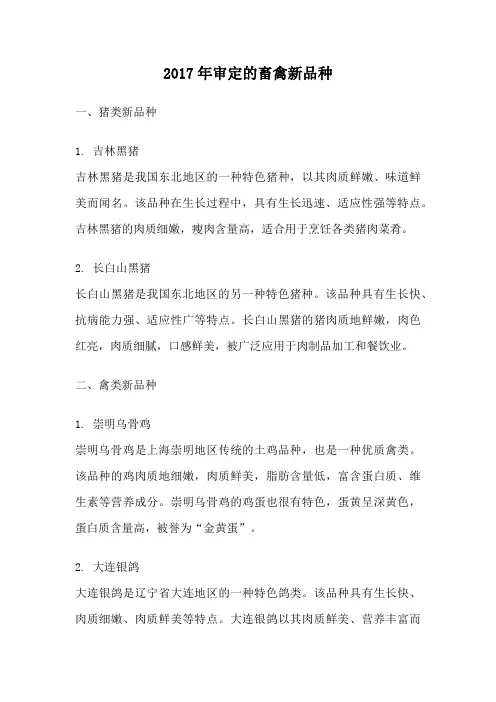 2017年审定的畜禽新品种

一、猪类新品种

1. 吉林黑猪

吉林黑猪是我国东北地区的一种特色猪种，以其肉质鲜嫩、味道鲜美而闻名。该品种在生长过程中，具有生长迅速、适应性强等特点。吉林黑猪的肉质细嫩，瘦肉含量高，适合用于烹饪各类猪肉菜肴。

2. 长白山黑猪

长白山黑猪是我国东北地区的另一种特色猪种。该品种具有生长快、抗病能力强、适应性广等特点。长白山黑猪的猪肉质地鲜嫩，肉色红亮，肉质细腻，口感鲜美，被广泛应用于肉制品加工和餐饮业。

二、禽类新品种

1. 崇明乌骨鸡

崇明乌骨鸡是上海崇明地区传统的土鸡品种，也是一种优质禽类。该品种的鸡肉质地细嫩，肉质鲜美，脂肪含量低，富含蛋白质、维生素等营养成分。崇明乌骨鸡的鸡蛋也很有特色，蛋黄呈深黄色，蛋白质含量高，被誉为“金黄蛋”。

2. 大连银鸽

大连银鸽是辽宁省大连地区的一种特色鸽类。该品种具有生长快、肉质细嫩、肉质鲜美等特点。大连银鸽以其肉质鲜美、营养丰富而